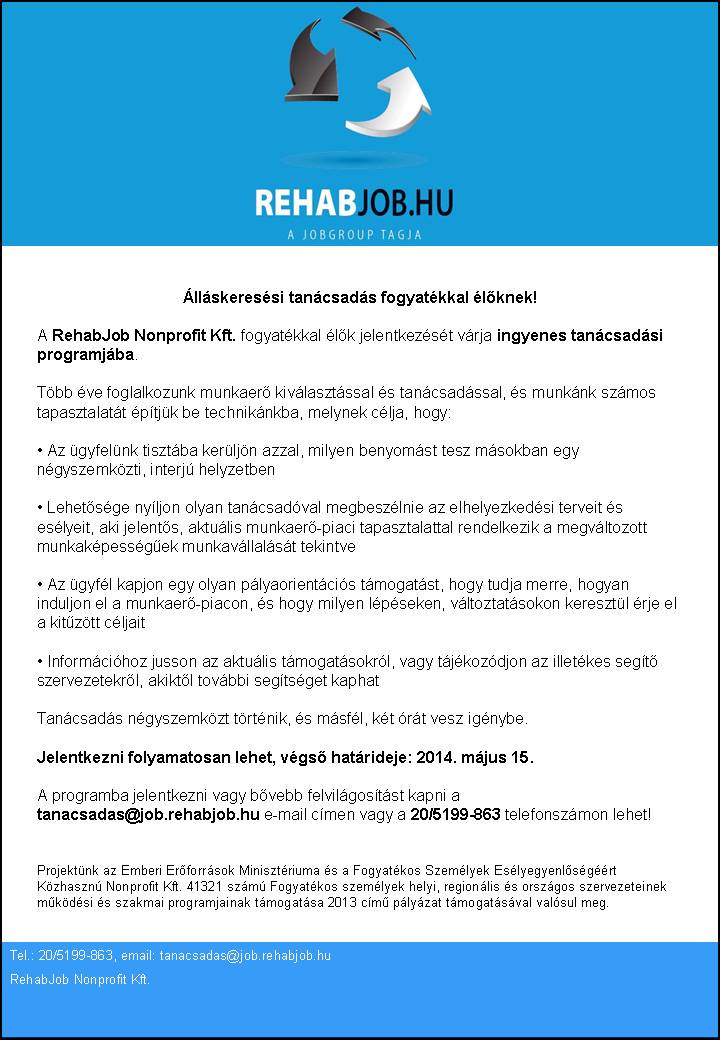 REHABJOB.HU
A JOBGROUP TAGJA

Álláskeresési tanácsadás fogyatékkal élőknek!

A RehabJob Nonprofit Kft. fogyatékkal élők jelentkezését várja ingyenes tanácsadási programjába.

Több éve foglalkozunk munkaerő kiválasztással és tanácsadással, és munkánk számos tapasztalatát építjük be technikánkba, melynek célja, hogy:

• Az ügyfelünk tisztába kerüljön azzal, milyen benyomást tesz másokban egy négyszemközti, interjú helyzetben

• Lehetősége nyíljon olyan tanácsadóval megbeszélnie az elhelyezkedési terveit és esélyeit, aki jelentős, aktuális munkaerő-piaci tapasztalattal rendelkezik a megváltozott munkaképességűek munkavállalását tekintve

• Az ügyfél kapjon egy olyan pályaorientációs támogatást, hogy tudja merre, hogyan induljon el a munkaerő-piacon, és hogy milyen lépéseken, változtatásokon keresztül érje el a kitűzött céljait

• Információhoz jusson az aktuális támogatásokról, vagy tájékozódjon az illetékes segítő szervezetekről, akiktől további segítséget kaphat

Tanácsadás négyszemközt történik, és másfél, két órát vesz igénybe.

Jelentkezni folyamatosan lehet, végső határideje: 2014. május 15.

A programba jelentkezni vagy bővebb felvilágosítást kapni a tanacsadas@job.rehabjob.hu e-mail címen vagy a 20/5199-863 telefonszámon lehet!

Projektünk az Emberi Erőforrások Minisztériuma és a Fogyatékos Személyek Esélyegyenlőségéért Közhasznú Nonprofit Kft. 41321 számú Fogyatékos személyek helyi, regionális és országos szervezeteinek működési és szakmai programjainak támogatása 2013 című pályázat támogatásával valósul meg.

Tel.: 20/5199-863, email: tanacsadas@job.rehabjob.hu
RehabJob Nonprofit Kft.